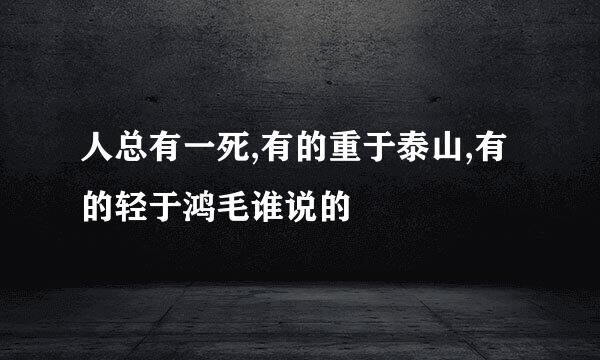 人总有一死,有的重于泰山,有的轻于鸿毛谁说的